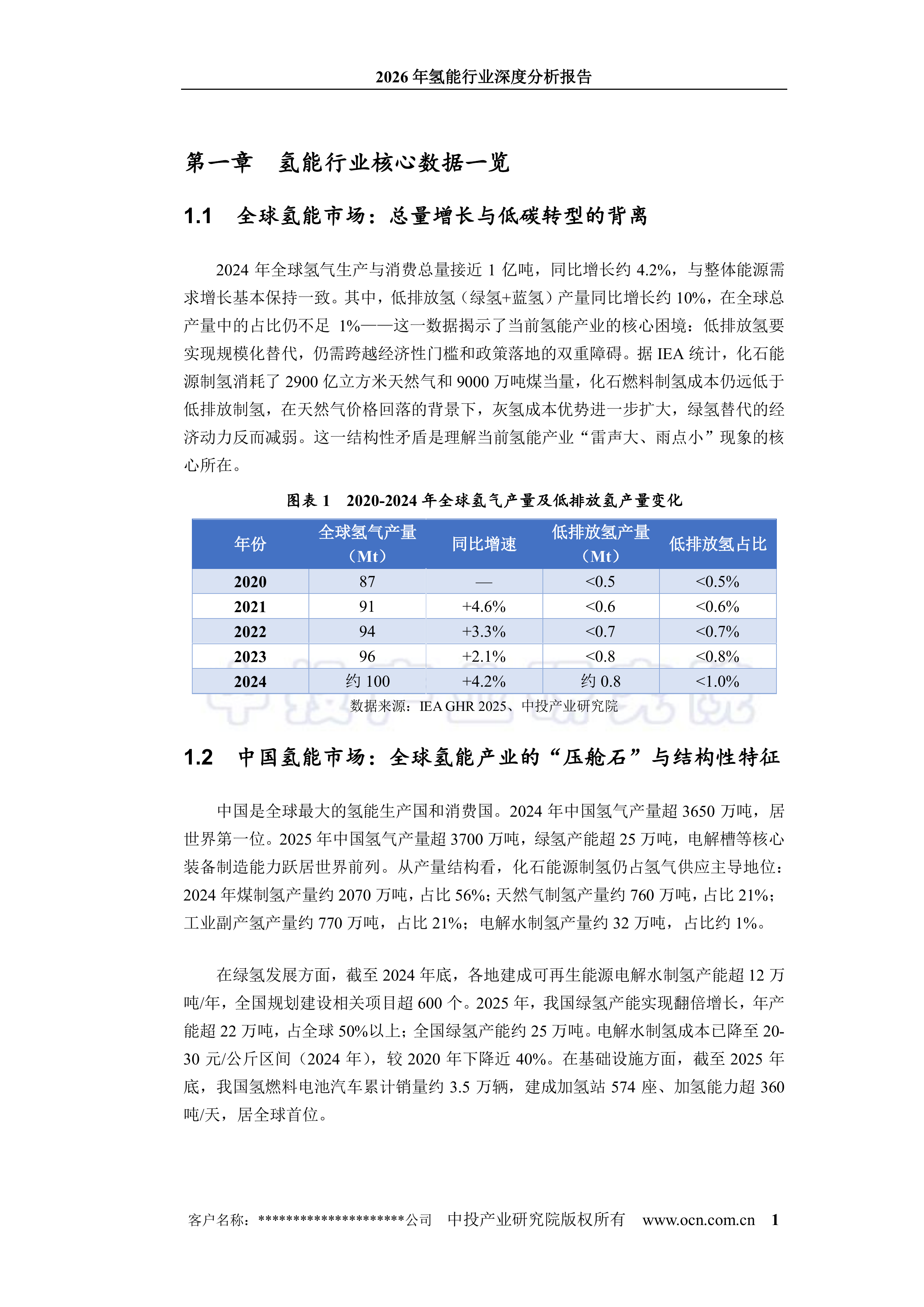 2026年氢能行业深度分析报告

第一章 氢能行业核心数据一览

1.1 全球氢能市场：总量增长与低碳转型的背离

2024年全球氢气生产与消费总量接近1亿吨，同比增长约4.2%，与整体能源需求增长基本保持一致。其中，低排放氢（绿氢+蓝氢）产量同比增长约10%，在全球总产量中的占比仍不足1%——这一数据揭示了当前氢能产业的核心困境：低排放氢要实现规模化替代，仍需跨越经济性门槛和政策落地的双重障碍。据IEA统计，化石能源制氢消耗了2900亿立方米天然气和9000万吨煤当量，化石燃料制氢成本仍远低于低排放制氢，在天然气价格回落的背景下，灰氢成本优势进一步扩大，绿氢替代的经济动力反而减弱。这一结构性矛盾是理解当前氢能产业“雷声大、雨点小”现象的核心所在。

图表1 2020-2024年全球氢气产量及低排放氢产量变化

| 年份 | 全球氢气产量（Mt） | 同比增速 | 低排放氢产量（Mt） | 低排放氢占比 |
|---|---|---|---|---|
| 2020 | 87 | — | <0.5 | <0.5% |
| 2021 | 91 | +4.6% | <0.6 | <0.6% |
| 2022 | 94 | +3.3% | <0.7 | <0.7% |
| 2023 | 96 | +2.1% | <0.8 | <0.8% |
| 2024 | 约100 | +4.2% | 约0.8 | <1.0% |

数据来源：IEA GHR 2025、中投产业研究院

1.2 中国氢能市场：全球氢能产业的“压舱石”与结构性特征

中国是全球最大的氢能生产国和消费国。2024年中国氢气产量超3650万吨，居世界第一位。2025年中国氢气产量超3700万吨，绿氢产能超25万吨，电解槽等核心装备制造能力跃居世界前列。从产量结构看，化石能源制氢仍占氢气供应主导地位：2024年煤制氢产量约2070万吨，占比56%；天然气制氢产量约760万吨，占比21%；工业副产氢产量约770万吨，占比21%；电解水制氢产量约32万吨，占比约1%。

在绿氢发展方面，截至2024年底，各地建成可再生能源电解水制氢产能超12万吨/年，全国规划建设相关项目超600个。2025年，我国绿氢产能实现翻倍增长，年产能超22万吨，占全球50%以上；全国绿氢产能约25万吨。电解水制氢成本已降至20-30元/公斤区间（2024年），较2020年下降近40%。在基础设施方面，截至2025年底，我国氢燃料电池汽车累计销量约3.5万辆，建成加氢站574座、加氢能力超360吨/天，居全球首位。

客户名称：********************公司 中投产业研究院版权所有 www.ocn.com.cn 1

中投产业研究院